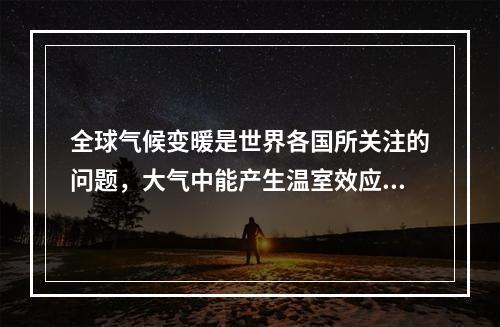 全球气候变暖是世界各国所关注的问题，大气中能产生温室效应...